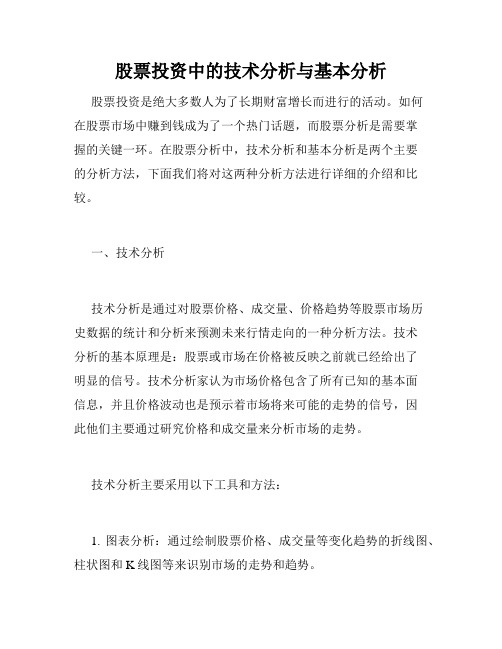 股票投资中的技术分析与基本分析

股票投资是绝大多数人为了长期财富增长而进行的活动。如何在股票市场中赚到钱成为了一个热门话题，而股票分析是需要掌握的关键一环。在股票分析中，技术分析和基本分析是两个主要的分析方法，下面我们将对这两种分析方法进行详细的介绍和比较。

一、技术分析

技术分析是通过对股票价格、成交量、价格趋势等股票市场历史数据的统计和分析来预测未来行情走向的一种分析方法。技术分析的基本原理是：股票或市场在价格被反映之前就已经给出了明显的信号。技术分析家认为市场价格包含了所有已知的基本面信息，并且价格波动也是预示着市场将来可能的走势的信号，因此他们主要通过研究价格和成交量来分析市场的走势。

技术分析主要采用以下工具和方法：

1. 图表分析：通过绘制股票价格、成交量等变化趋势的折线图、柱状图和K线图等来识别市场的走势和趋势。